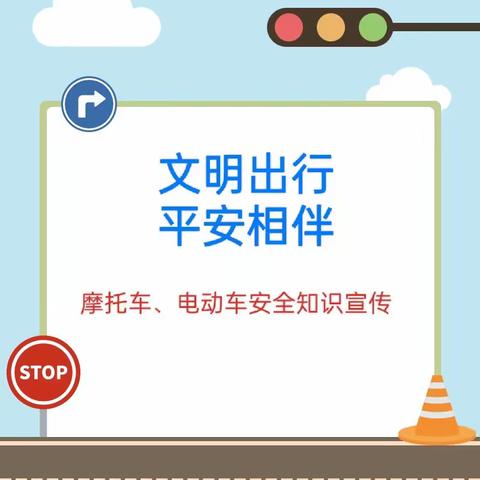 文明出行
平安相伴

摩托车、电动车安全知识宣传

STOP